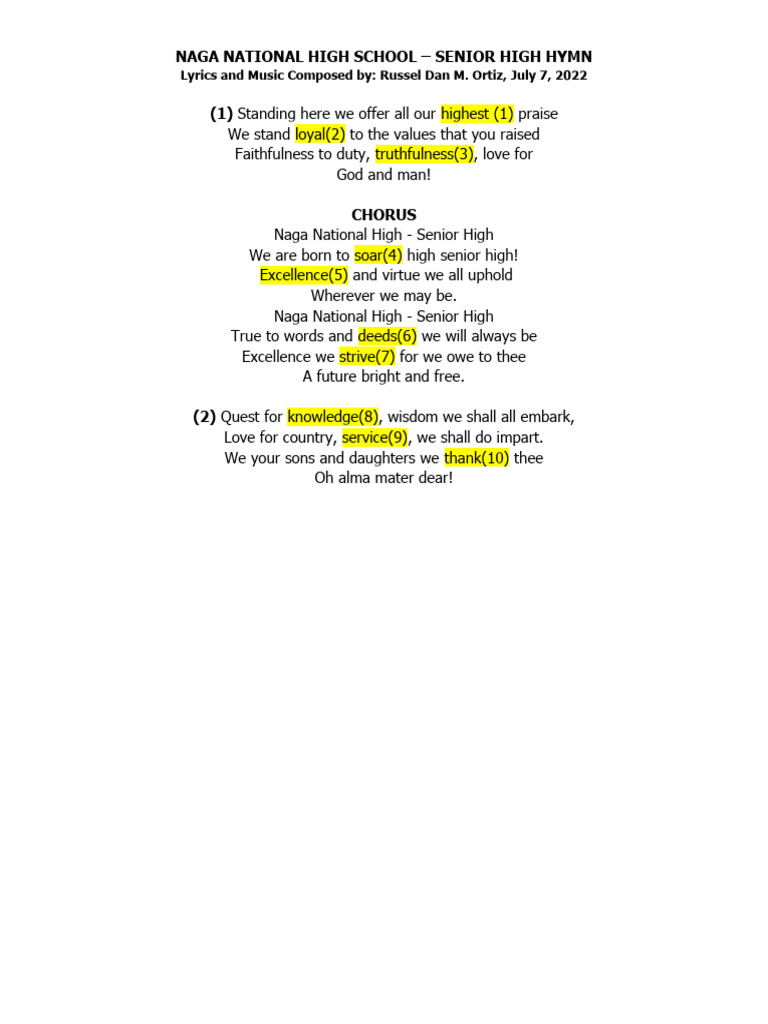 NAGA NATIONAL HIGH SCHOOL – SENIOR HIGH HYMN
Lyrics and Music Composed by: Russel Dan M. Ortiz, July 7, 2022

(1) Standing here we offer all our highest (1) praise
We stand loyal(2) to the values that you raised
Faithfulness to duty, truthfulness(3), love for
God and man!

CHORUS
Naga National High - Senior High
We are born to soar(4) high senior high!
Excellence(5) and virtue we all uphold
Wherever we may be.
Naga National High - Senior High
True to words and deeds(6) we will always be
Excellence we strive(7) for we owe to thee
A future bright and free.

(2) Quest for knowledge(8), wisdom we shall all embark,
Love for country, service(9), we shall do impart.
We your sons and daughters we thank(10) thee
Oh alma mater dear!